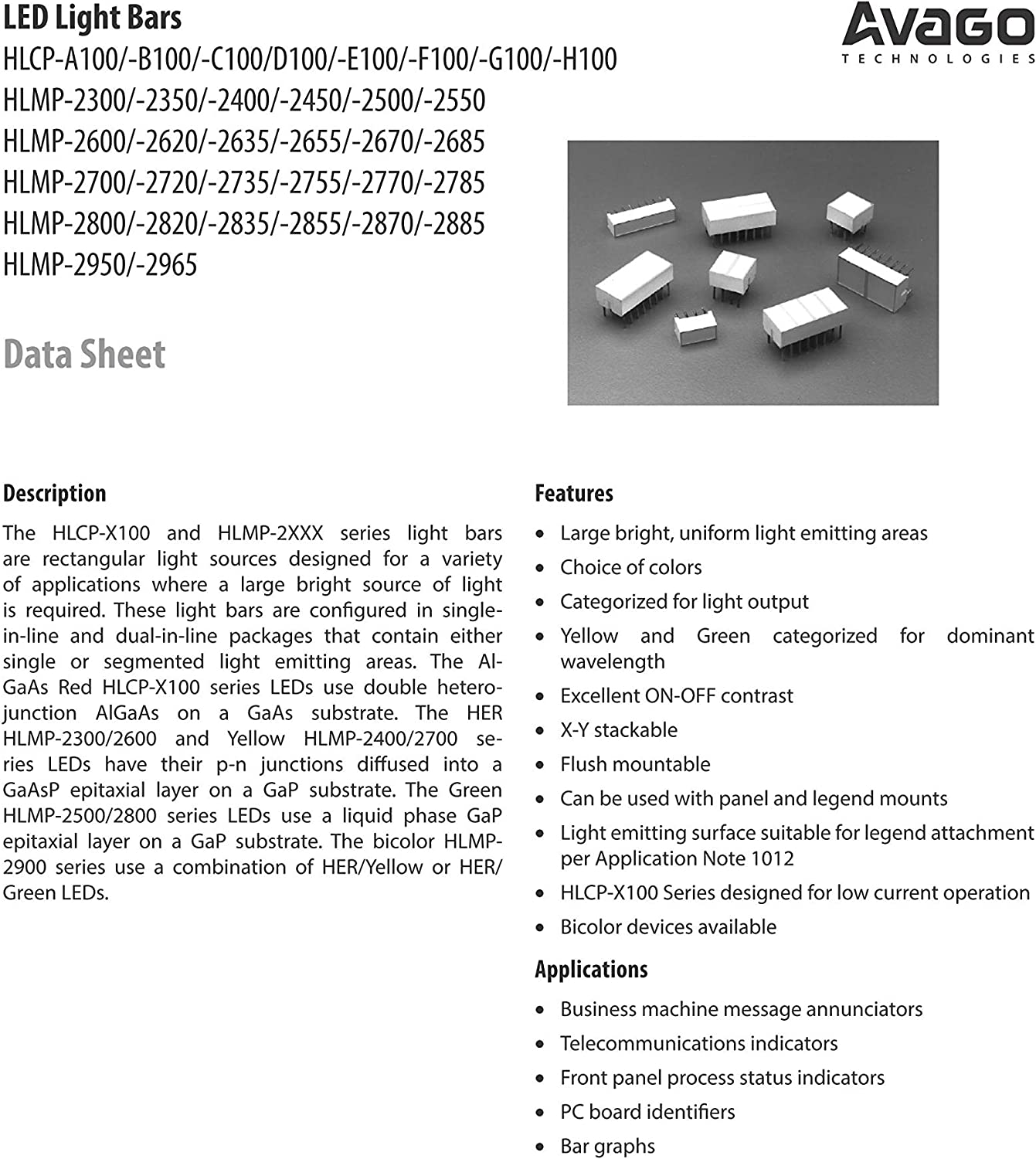 LED Light Bars
HLCP-A100/-B100/-C100/D100/-E100/-F100/-G100/-H100
HLMP-2300/-2350/-2400/-2450/-2500/-2550
HLMP-2600/-2620/-2635/-2655/-2670/-2685
HLMP-2700/-2720/-2735/-2755/-2770/-2785
HLMP-2800/-2820/-2835/-2855/-2870/-2885
HLMP-2950/-2965

AVAGO
TECHNOLOGIES

Data Sheet

Description

The HLCP-X100 and HLMP-2XXX series light bars are rectangular light sources designed for a variety of applications where a large bright source of light is required. These light bars are configured in single-in-line and dual-in-line packages that contain either single or segmented light emitting areas. The AlGaAs Red HLCP-X100 series LEDs use double heterojunction AlGaAs on a GaAs substrate. The HER HLMP-2300/2600 and Yellow HLMP-2400/2700 series LEDs have their p-n junctions diffused into a GaAsP epitaxial layer on a GaP substrate. The Green HLMP-2500/2800 series LEDs use a liquid phase GaP epitaxial layer on a GaP substrate. The bicolor HLMP-2900 series use a combination of HER/Yellow or HER/Green LEDs.

Features

• Large bright, uniform light emitting areas
• Choice of colors
• Categorized for light output
• Yellow and Green categorized for dominant wavelength
• Excellent ON-OFF contrast
• X-Y stackable
• Flush mountable
• Can be used with panel and legend mounts
• Light emitting surface suitable for legend attachment per Application Note 1012
• HLCP-X100 Series designed for low current operation
• Bicolor devices available

Applications

• Business machine message annunciators
• Telecommunications indicators
• Front panel process status indicators
• PC board identifiers
• Bar graphs